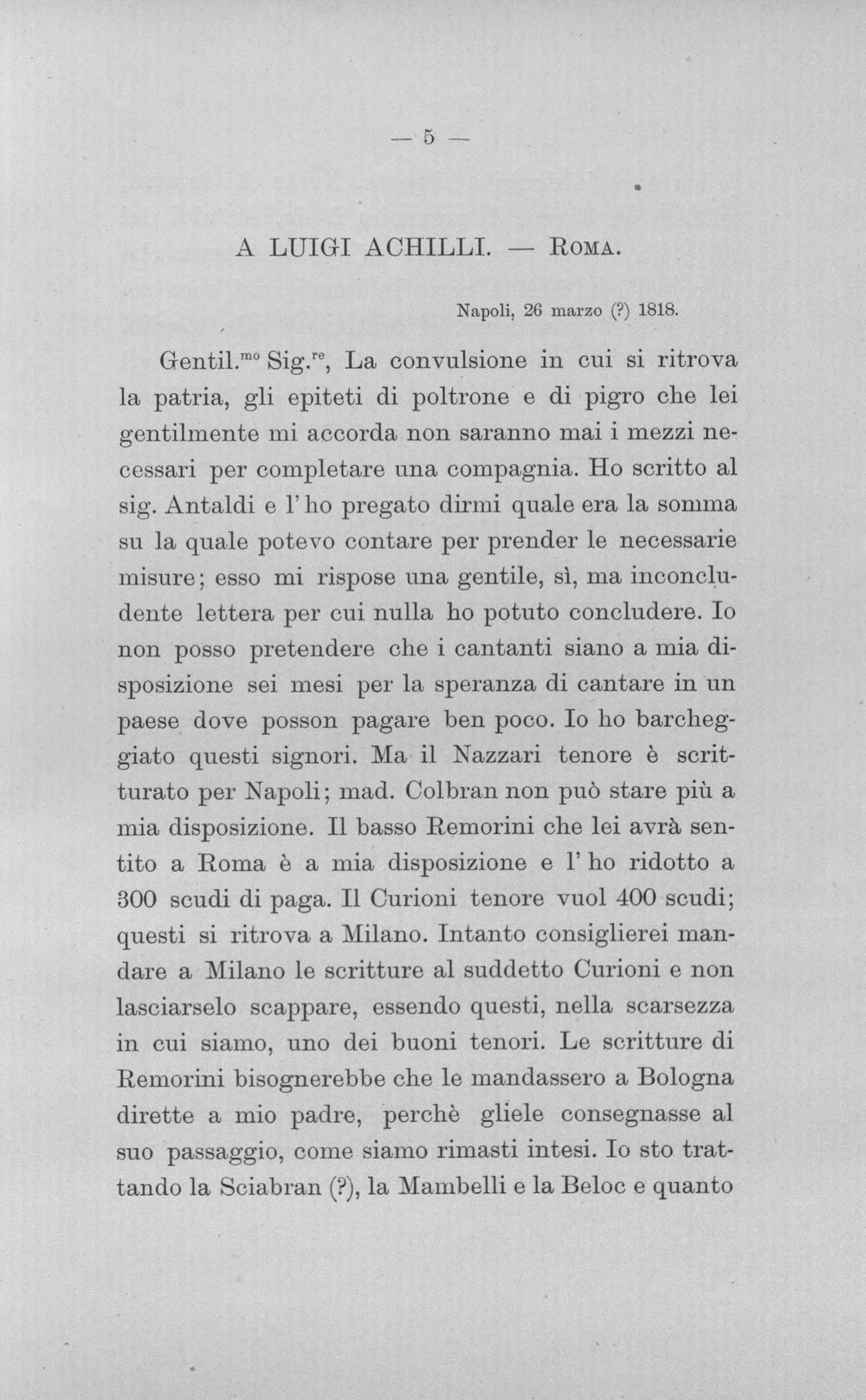 — 5 —

A LUIGI ACHILLI. — Roma.

Napoli, 26 marzo (?) 1818.

Gentil.$^{mo}$ Sig.$^{re}$, La convulsione in cui si ritrova la patria, gli epiteti di poltrone e di pigro che lei gentilmente mi accorda non saranno mai i mezzi necessari per completare una compagnia. Ho scritto al sig. Antaldi e l'ho pregato dirmi quale era la somma su la quale potevo contare per prender le necessarie misure; esso mi rispose una gentile, sì, ma inconcludente lettera per cui nulla ho potuto concludere. Io non posso pretendere che i cantanti siano a mia disposizione sei mesi per la speranza di cantare in un paese dove posson pagare ben poco. Io ho barcheggiato questi signori. Ma il Nazzari tenore è scritturato per Napoli; mad. Colbran non può stare più a mia disposizione. Il basso Remorini che lei avrà sentito a Roma è a mia disposizione e l'ho ridotto a 300 scudi di paga. Il Curioni tenore vuol 400 scudi; questi si ritrova a Milano. Intanto consiglierei mandare a Milano le scritture al suddetto Curioni e non lasciarselo scappare, essendo questi, nella scarsezza in cui siamo, uno dei buoni tenori. Le scritture di Remorini bisognerebbe che le mandassero a Bologna dirette a mio padre, perchè gliele consegnasse al suo passaggio, come siamo rimasti intesi. Io sto trattando la Sciabran (?), la Mambelli e la Beloc e quanto